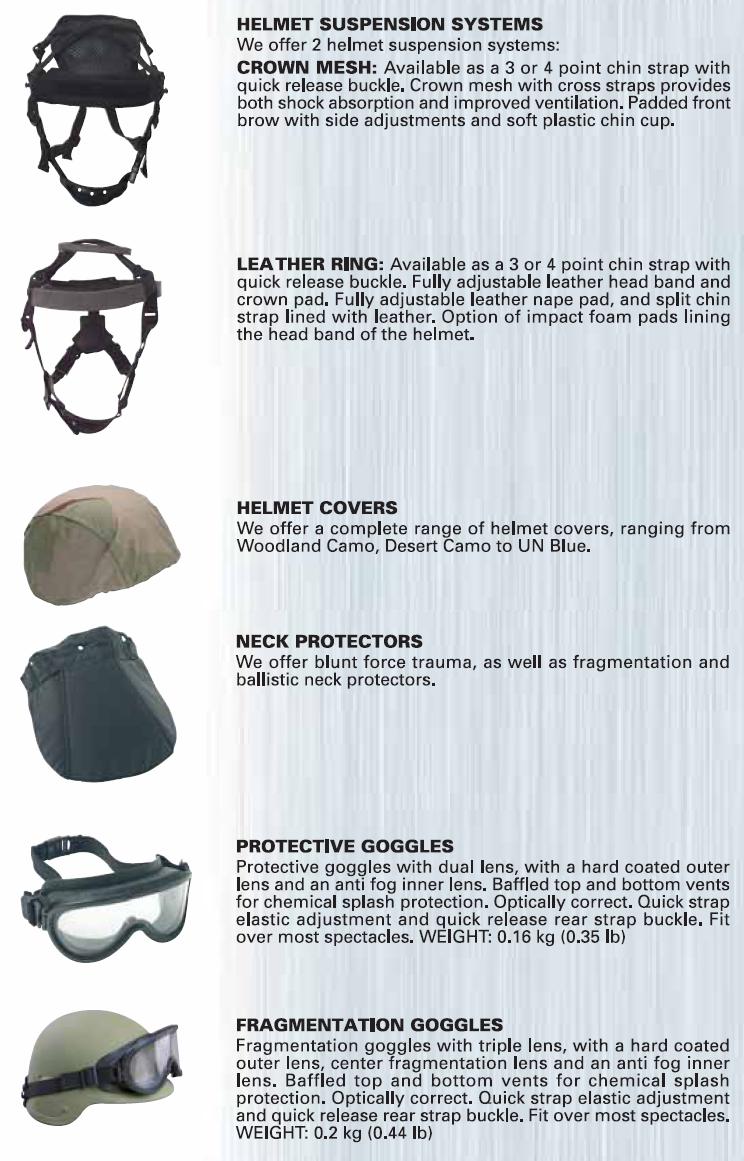 HELMET SUSPENSION SYSTEMS
We offer 2 helmet suspension systems:

CROWN MESH: Available as a 3 or 4 point chin strap with quick release buckle. Crown mesh with cross straps provides both shock absorption and improved ventilation. Padded front brow with side adjustments and soft plastic chin cup.

LEATHER RING: Available as a 3 or 4 point chin strap with quick release buckle. Fully adjustable leather head band and crown pad. Fully adjustable leather nape pad, and split chin strap lined with leather. Option of impact foam pads lining the head band of the helmet.

HELMET COVERS
We offer a complete range of helmet covers, ranging from Woodland Camo, Desert Camo to UN Blue.

NECK PROTECTORS
We offer blunt force trauma, as well as fragmentation and ballistic neck protectors.

PROTECTIVE GOGGLES
Protective goggles with dual lens, with a hard coated outer lens and an anti fog inner lens. Baffled top and bottom vents for chemical splash protection. Optically correct. Quick strap elastic adjustment and quick release rear strap buckle. Fit over most spectacles. WEIGHT: 0.16 kg (0.35 lb)

FRAGMENTATION GOGGLES
Fragmentation goggles with triple lens, with a hard coated outer lens, center fragmentation lens and an anti fog inner lens. Baffled top and bottom vents for chemical splash protection. Optically correct. Quick strap elastic adjustment and quick release rear strap buckle. Fit over most spectacles. WEIGHT: 0.2 kg (0.44 lb)